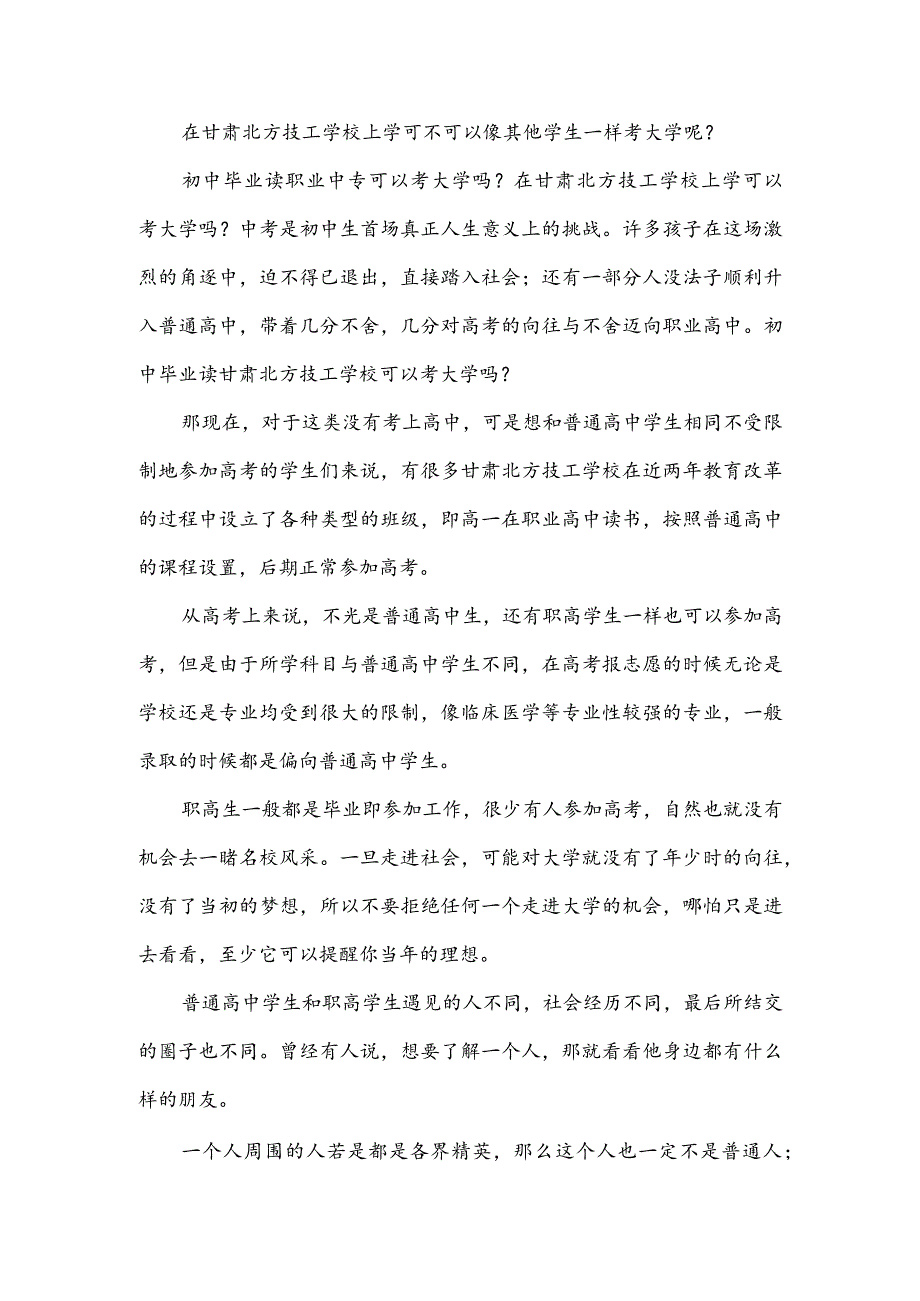 在甘肃北方技工学校上学可不可以像其他学生一样考大学呢？

初中毕业读职业中专可以考大学吗？在甘肃北方技工学校上学可以考大学吗？中考是初中生首场真正人生意义上的挑战。许多孩子在这场激烈的角逐中，迫不得已退出，直接踏入社会；还有一部分人没法子顺利升入普通高中，带着几分不舍，几分对高考的向往与不舍迈向职业高中。初中毕业读甘肃北方技工学校可以考大学吗？

那现在，对于这类没有考上高中，可是想和普通高中学生相同不受限制地参加高考的学生们来说，有很多甘肃北方技工学校在近两年教育改革的过程中设立了各种类型的班级，即高一在职业高中读书，按照普通高中的课程设置，后期正常参加高考。

从高考上来说，不光是普通高中生，还有职高学生一样也可以参加高考，但是由于所学科目与普通高中学生不同，在高考报志愿的时候无论是学校还是专业均受到很大的限制，像临床医学等专业性较强的专业，一般录取的时候都是偏向普通高中学生。

职高生一般都是毕业即参加工作，很少有人参加高考，自然也就没有机会去一睹名校风采。一旦走进社会，可能对大学就没有了年少时的向往，没有了当初的梦想，所以不要拒绝任何一个走进大学的机会，哪怕只是进去看看，至少它可以提醒你当年的理想。

普通高中学生和职高学生遇见的人不同，社会经历不同，最后所结交的圈子也不同。曾经有人说，想要了解一个人，那就看看他身边都有什么样的朋友。

一个人周围的人若是都是各界精英，那么这个人也一定不是普通人；